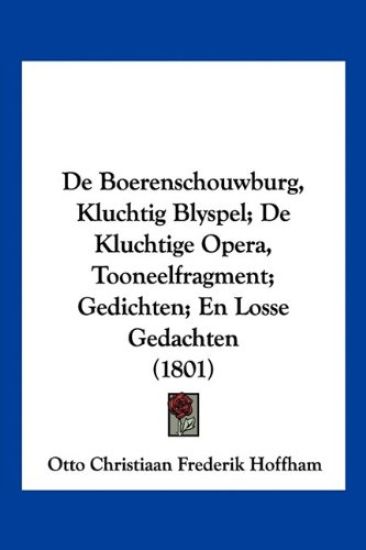 De Boerenschouwburg, Kluchtig Blyspel; De Kluchtige Opera, Tooneelfragment; Gedichten; En Losse Gedachten (1801)

Otto Christiaan Frederik Hoffham